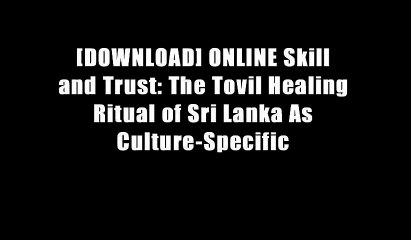 [DOWNLOAD] ONLINE Skill and Trust: The Tovil Healing Ritual of Sri Lanka As Culture-Specific